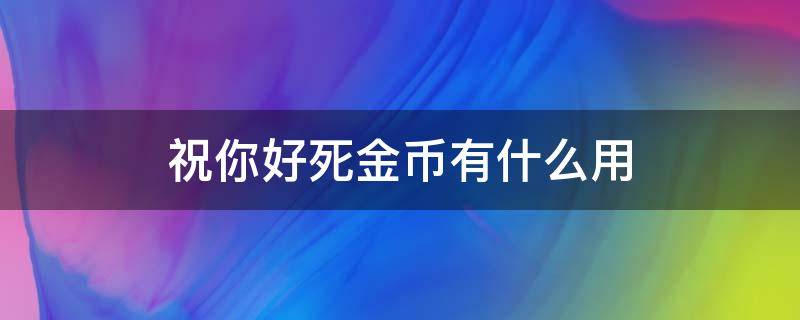 祝你好死金币有什么用